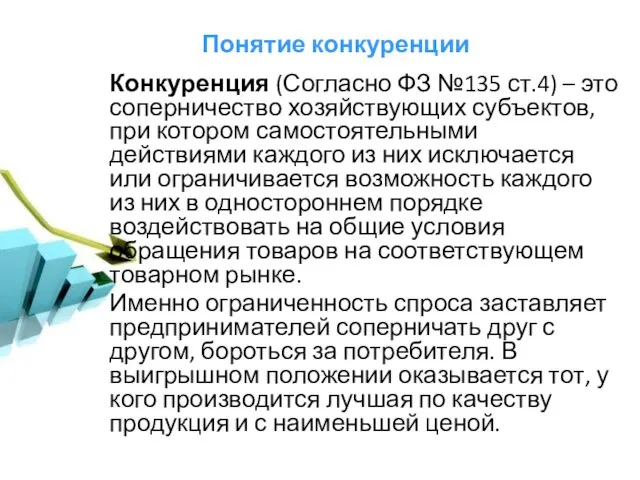 Понятие конкуренции

Конкуренция (Согласно ФЗ №135 ст.4) – это соперничество хозяйствующих субъектов, при котором самостоятельными действиями каждого из них исключается или ограничивается возможность каждого из них в одностороннем порядке воздействовать на общие условия обращения товаров на соответствующем товарном рынке.

Именно ограниченность спроса заставляет предпринимателей соперничать друг с другом, бороться за потребителя. В выигрышном положении оказывается тот, у кого производится лучшая по качеству продукция и с наименьшей ценой.